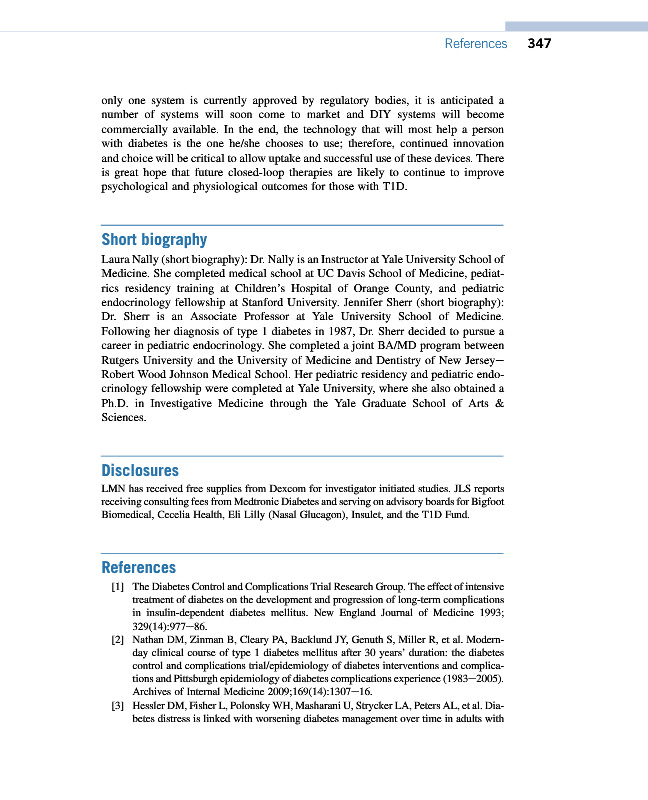 References 347

only one system is currently approved by regulatory bodies, it is anticipated a number of systems will soon come to market and DIY systems will become commercially available. In the end, the technology that will most help a person with diabetes is the one he/she chooses to use; therefore, continued innovation and choice will be critical to allow uptake and successful use of these devices. There is great hope that future closed-loop therapies are likely to continue to improve psychological and physiological outcomes for those with T1D.

Short biography

Laura Nally (short biography): Dr. Nally is an Instructor at Yale University School of Medicine. She completed medical school at UC Davis School of Medicine, pediatrics residency training at Children's Hospital of Orange County, and pediatric endocrinology fellowship at Stanford University. Jennifer Sherr (short biography): Dr. Sherr is an Associate Professor at Yale University School of Medicine. Following her diagnosis of type 1 diabetes in 1987, Dr. Sherr decided to pursue a career in pediatric endocrinology. She completed a joint BA/MD program between Rutgers University and the University of Medicine and Dentistry of New Jersey—Robert Wood Johnson Medical School. Her pediatric residency and pediatric endocrinology fellowship were completed at Yale University, where she also obtained a Ph.D. in Investigative Medicine through the Yale Graduate School of Arts & Sciences.

Disclosures

LMN has received free supplies from Dexcom for investigator initiated studies. JLS reports receiving consulting fees from Medtronic Diabetes and serving on advisory boards for Bigfoot Biomedical, Cecelia Health, Eli Lilly (Nasal Glucagon), Insulet, and the T1D Fund.

References

[1] The Diabetes Control and Complications Trial Research Group. The effect of intensive treatment of diabetes on the development and progression of long-term complications in insulin-dependent diabetes mellitus. New England Journal of Medicine 1993; 329(14):977—86.

[2] Nathan DM, Zinman B, Cleary PA, Backlund JY, Genuth S, Miller R, et al. Modern-day clinical course of type 1 diabetes mellitus after 30 years' duration: the diabetes control and complications trial/epidemiology of diabetes interventions and complications and Pittsburgh epidemiology of diabetes complications experience (1983—2005). Archives of Internal Medicine 2009;169(14):1307—16.

[3] Hessler DM, Fisher L, Polonsky WH, Masharani U, Strycker LA, Peters AL, et al. Diabetes distress is linked with worsening diabetes management over time in adults with